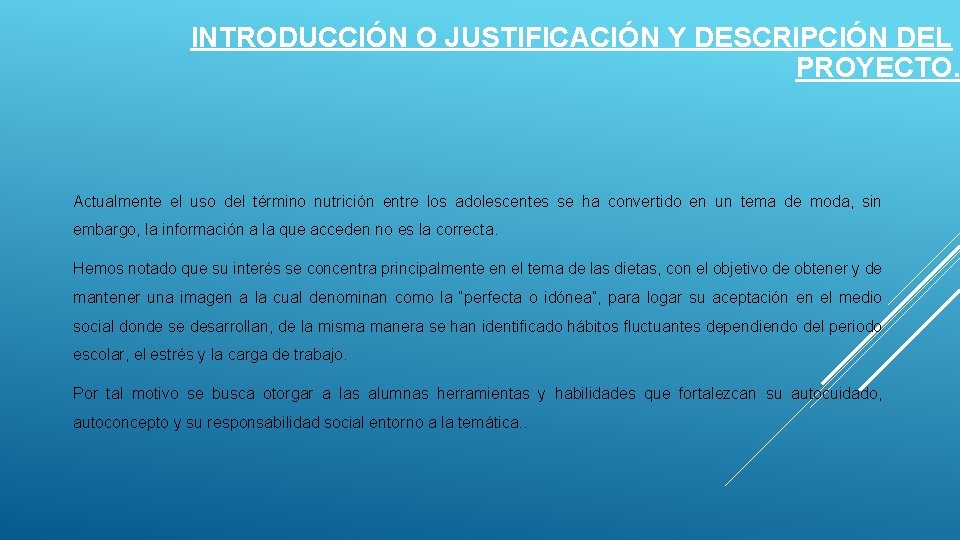 INTRODUCCIÓN O JUSTIFICACIÓN Y DESCRIPCIÓN DEL PROYECTO.

Actualmente el uso del término nutrición entre los adolescentes se ha convertido en un tema de moda, sin embargo, la información a la que acceden no es la correcta.

Hemos notado que su interés se concentra principalmente en el tema de las dietas, con el objetivo de obtener y de mantener una imagen a la cual denominan como la "perfecta o idónea", para logar su aceptación en el medio social donde se desarrollan, de la misma manera se han identificado hábitos fluctuantes dependiendo del periodo escolar, el estrés y la carga de trabajo.

Por tal motivo se busca otorgar a las alumnas herramientas y habilidades que fortalezcan su autocuidado, autoconcepto y su responsabilidad social entorno a la temática..